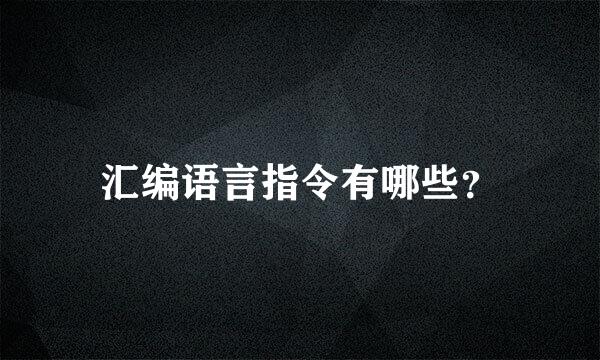 汇编语言指令有哪些？